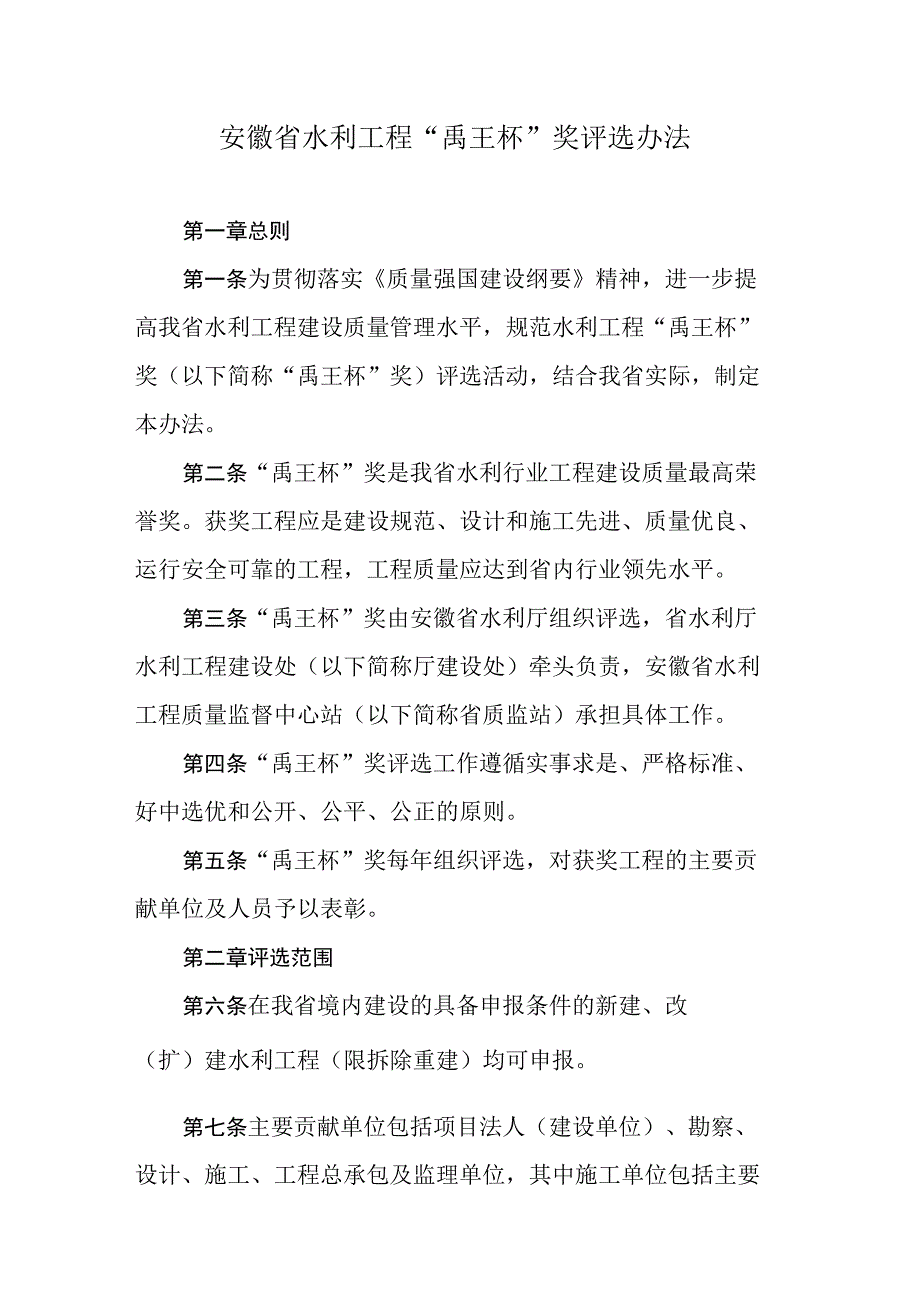 安徽省水利工程“禹王杯”奖评选办法

第一章总则

第一条为贯彻落实《质量强国建设纲要》精神，进一步提高我省水利工程建设质量管理水平，规范水利工程“禹王杯”奖（以下简称“禹王杯”奖）评选活动，结合我省实际，制定本办法。

第二条“禹王杯”奖是我省水利行业工程建设质量最高荣誉奖。获奖工程应是建设规范、设计和施工先进、质量优良、运行安全可靠的工程，工程质量应达到省内行业领先水平。

第三条“禹王杯”奖由安徽省水利厅组织评选，省水利厅水利工程建设处（以下简称厅建设处）牵头负责，安徽省水利工程质量监督中心站（以下简称省质监站）承担具体工作。

第四条“禹王杯”奖评选工作遵循实事求是、严格标准、好中选优和公开、公平、公正的原则。

第五条“禹王杯”奖每年组织评选，对获奖工程的主要贡献单位及人员予以表彰。

第二章评选范围

第六条在我省境内建设的具备申报条件的新建、改（扩）建水利工程（限拆除重建）均可申报。

第七条主要贡献单位包括项目法人（建设单位）、勘察、设计、施工、工程总承包及监理单位，其中施工单位包括主要